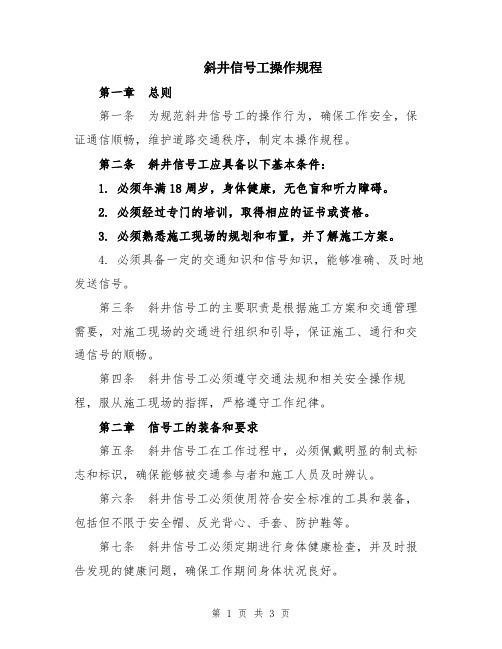 斜井信号工操作规程

第一章　总则

第一条　为规范斜井信号工的操作行为，确保工作安全，保证通信顺畅，维护道路交通秩序，制定本操作规程。

第二条　斜井信号工应具备以下基本条件：

1. 必须年满18周岁，身体健康，无色盲和听力障碍。

2. 必须经过专门的培训，取得相应的证书或资格。

3. 必须熟悉施工现场的规划和布置，并了解施工方案。

4. 必须具备一定的交通知识和信号知识，能够准确、及时地发送信号。

第三条　斜井信号工的主要职责是根据施工方案和交通管理需要，对施工现场的交通进行组织和引导，保证施工、通行和交通信号的顺畅。

第四条　斜井信号工必须遵守交通法规和相关安全操作规程，服从施工现场的指挥，严格遵守工作纪律。

第二章　信号工的装备和要求

第五条　斜井信号工在工作过程中，必须佩戴明显的制式标志和标识，确保能够被交通参与者和施工人员及时辨认。

第六条　斜井信号工必须使用符合安全标准的工具和装备，包括但不限于安全帽、反光背心、手套、防护鞋等。

第七条　斜井信号工必须定期进行身体健康检查，并及时报告发现的健康问题，确保工作期间身体状况良好。

第 1 页 共 3 页